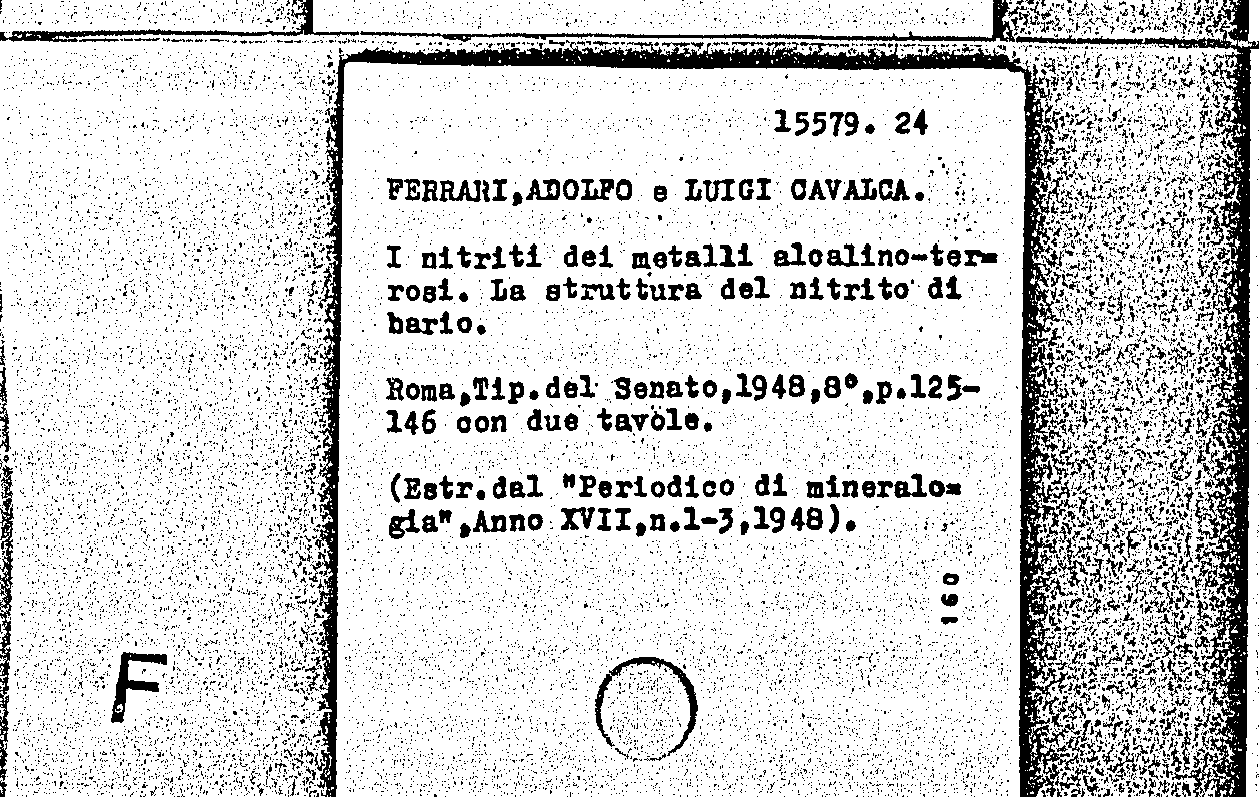 15579. 24

FERRARI,ADOLFO e LUIGI CAVALCA.

I nitriti dei metalli alcalino-terrosi. La struttura del nitrito di bario.

Roma,Tip.del Senato,1948,8°,p.125-146 con due tavole.

(Estr.dal "Periodico di mineralogia",Anno XVII,n.1-3,1948).

160

F